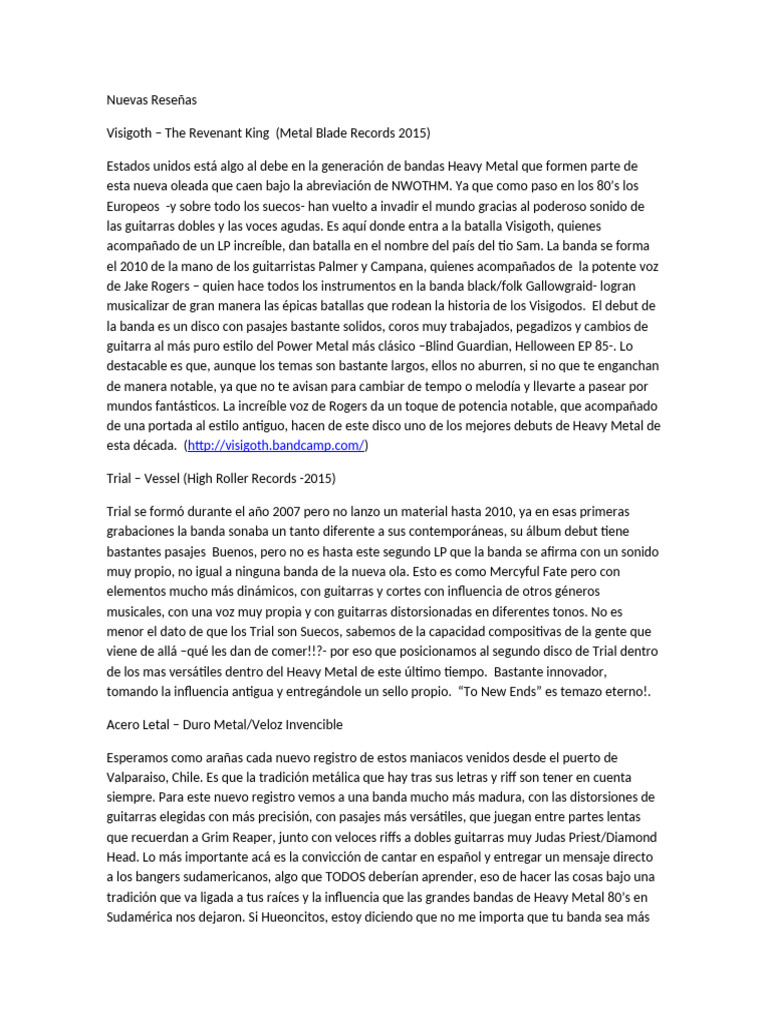 Nuevas Reseñas

Visigoth – The Revenant King (Metal Blade Records 2015)

Estados unidos está algo al debe en la generación de bandas Heavy Metal que formen parte de esta nueva oleada que caen bajo la abreviación de NWOTHM. Ya que como paso en los 80's los Europeos -y sobre todo los suecos- han vuelto a invadir el mundo gracias al poderoso sonido de las guitarras dobles y las voces agudas. Es aquí donde entra a la batalla Visigoth, quienes acompañado de un LP increíble, dan batalla en el nombre del país del tio Sam. La banda se forma el 2010 de la mano de los guitarristas Palmer y Campana, quienes acompañados de la potente voz de Jake Rogers – quien hace todos los instrumentos en la banda black/folk Gallowgraid- logran musicalizar de gran manera las épicas batallas que rodean la historia de los Visigodos. El debut de la banda es un disco con pasajes bastante solidos, coros muy trabajados, pegadizos y cambios de guitarra al más puro estilo del Power Metal más clásico –Blind Guardian, Helloween EP 85-. Lo destacable es que, aunque los temas son bastante largos, ellos no aburren, si no que te enganchan de manera notable, ya que no te avisan para cambiar de tempo o melodía y llevarte a pasear por mundos fantásticos. La increíble voz de Rogers da un toque de potencia notable, que acompañado de una portada al estilo antiguo, hacen de este disco uno de los mejores debuts de Heavy Metal de esta década. (http://visigoth.bandcamp.com/)

Trial – Vessel (High Roller Records -2015)

Trial se formó durante el año 2007 pero no lanzo un material hasta 2010, ya en esas primeras grabaciones la banda sonaba un tanto diferente a sus contemporáneas, su álbum debut tiene bastantes pasajes Buenos, pero no es hasta este segundo LP que la banda se afirma con un sonido muy propio, no igual a ninguna banda de la nueva ola. Esto es como Mercyful Fate pero con elementos mucho más dinámicos, con guitarras y cortes con influencia de otros géneros musicales, con una voz muy propia y con guitarras distorsionadas en diferentes tonos. No es menor el dato de que los Trial son Suecos, sabemos de la capacidad compositivas de la gente que viene de allá –qué les dan de comer!!?- por eso que posicionamos al segundo disco de Trial dentro de los mas versátiles dentro del Heavy Metal de este último tiempo. Bastante innovador, tomando la influencia antigua y entregándole un sello propio. "To New Ends" es temazo eterno!.

Acero Letal – Duro Metal/Veloz Invencible

Esperamos como arañas cada nuevo registro de estos maniacos venidos desde el puerto de Valparaiso, Chile. Es que la tradición metálica que hay tras sus letras y riff son tener en cuenta siempre. Para este nuevo registro vemos a una banda mucho más madura, con las distorsiones de guitarras elegidas con más precisión, con pasajes más versátiles, que juegan entre partes lentas que recuerdan a Grim Reaper, junto con veloces riffs a dobles guitarras muy Judas Priest/Diamond Head. Lo más importante acá es la convicción de cantar en español y entregar un mensaje directo a los bangers sudamericanos, algo que TODOS deberían aprender, eso de hacer las cosas bajo una tradición que va ligada a tus raíces y la influencia que las grandes bandas de Heavy Metal 80's en Sudamérica nos dejaron. Si Hueoncitos, estoy diciendo que no me importa que tu banda sea más